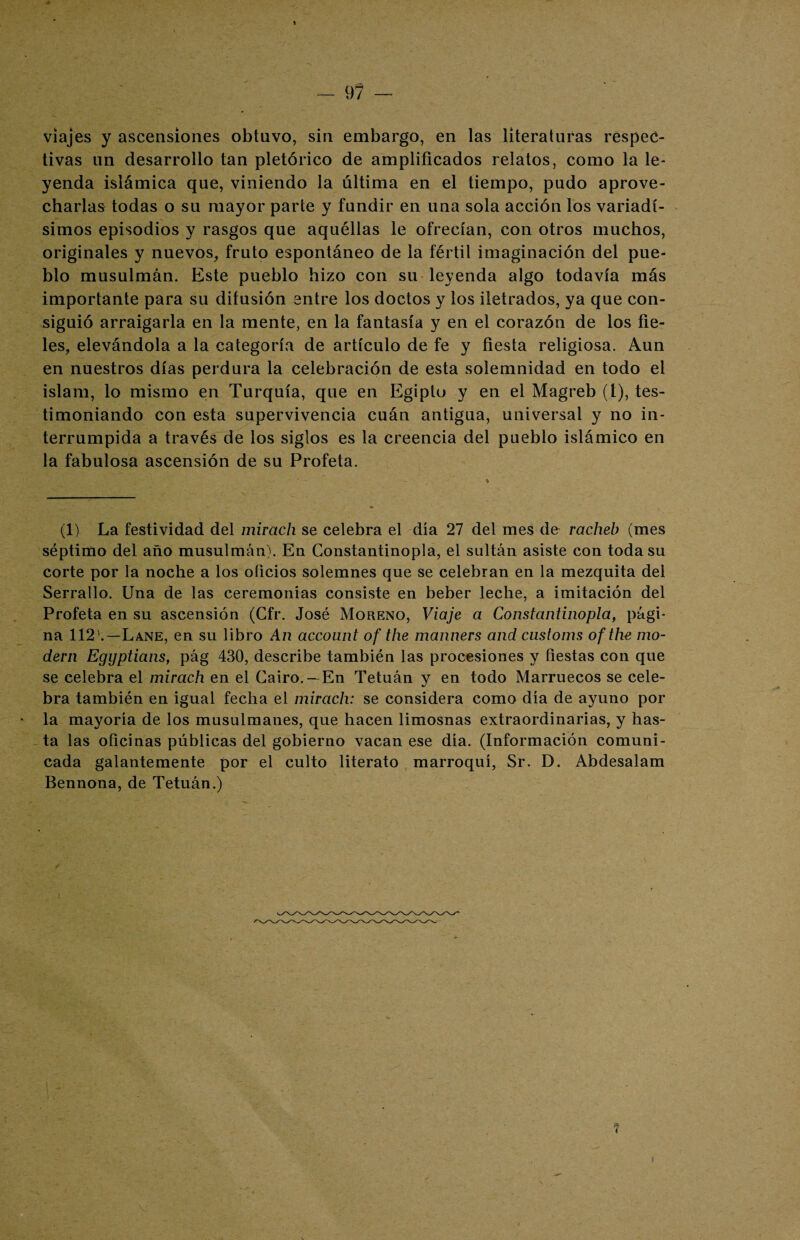 — 97 —

viajes y ascensiones obtuvo, sin embargo, en las literaturas respectivas un desarrollo tan pletórico de amplificados relatos, como la leyenda islámica que, viniendo la última en el tiempo, pudo aprovecharlas todas o su mayor parte y fundir en una sola acción los variadísimos episodios y rasgos que aquéllas le ofrecían, con otros muchos, originales y nuevos, fruto espontáneo de la fértil imaginación del pueblo musulmán. Este pueblo hizo con su leyenda algo todavía más importante para su difusión entre los doctos y los iletrados, ya que consiguió arraigarla en la mente, en la fantasía y en el corazón de los fieles, elevándola a la categoría de artículo de fe y fiesta religiosa. Aun en nuestros días perdura la celebración de esta solemnidad en todo el islam, lo mismo en Turquía, que en Egipto y en el Magreb (1), testimoniando con esta supervivencia cuán antigua, universal y no interrumpida a través de los siglos es la creencia del pueblo islámico en la fabulosa ascensión de su Profeta.

(1) La festividad del mirach se celebra el día 27 del mes de racheb (mes séptimo del año musulmán). En Constantinopla, el sultán asiste con toda su corte por la noche a los oficios solemnes que se celebran en la mezquita del Serrallo. Una de las ceremonias consiste en beber leche, a imitación del Profeta en su ascensión (Cfr. José Moreno, Viaje a Constantinopla, página 112).—Lane, en su libro An account of the manners and customs of the modern Egyptians, pág 430, describe también las procesiones y fiestas con que se celebra el mirach en el Cairo.—En Tetuán y en todo Marruecos se celebra también en igual fecha el mirach: se considera como día de ayuno por la mayoría de los musulmanes, que hacen limosnas extraordinarias, y hasta las oficinas públicas del gobierno vacan ese día. (Información comunicada galantemente por el culto literato marroquí, Sr. D. Abdesalam Bennona, de Tetuán.)

7